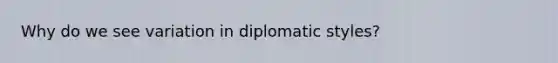 Why do we see variation in diplomatic styles?